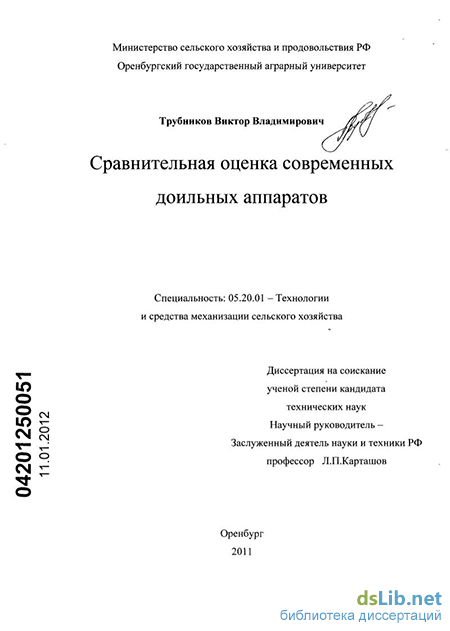 Министерство сельского хозяйства и продовольствия РФ
Оренбургский государственный аграрный университет

Трубников Виктор Владимирович

Сравнительная оценка современных доильных аппаратов

Специальность: 05.20.01 – Технологии и средства механизации сельского хозяйства

Диссертация на соискание ученой степени кандидата технических наук
Научный руководитель –
Заслуженный деятель науки и техники РФ
профессор Л.П.Карташов

04201250051
11.01.2012

Оренбург
2011

dsLib.net
библиотека диссертаций